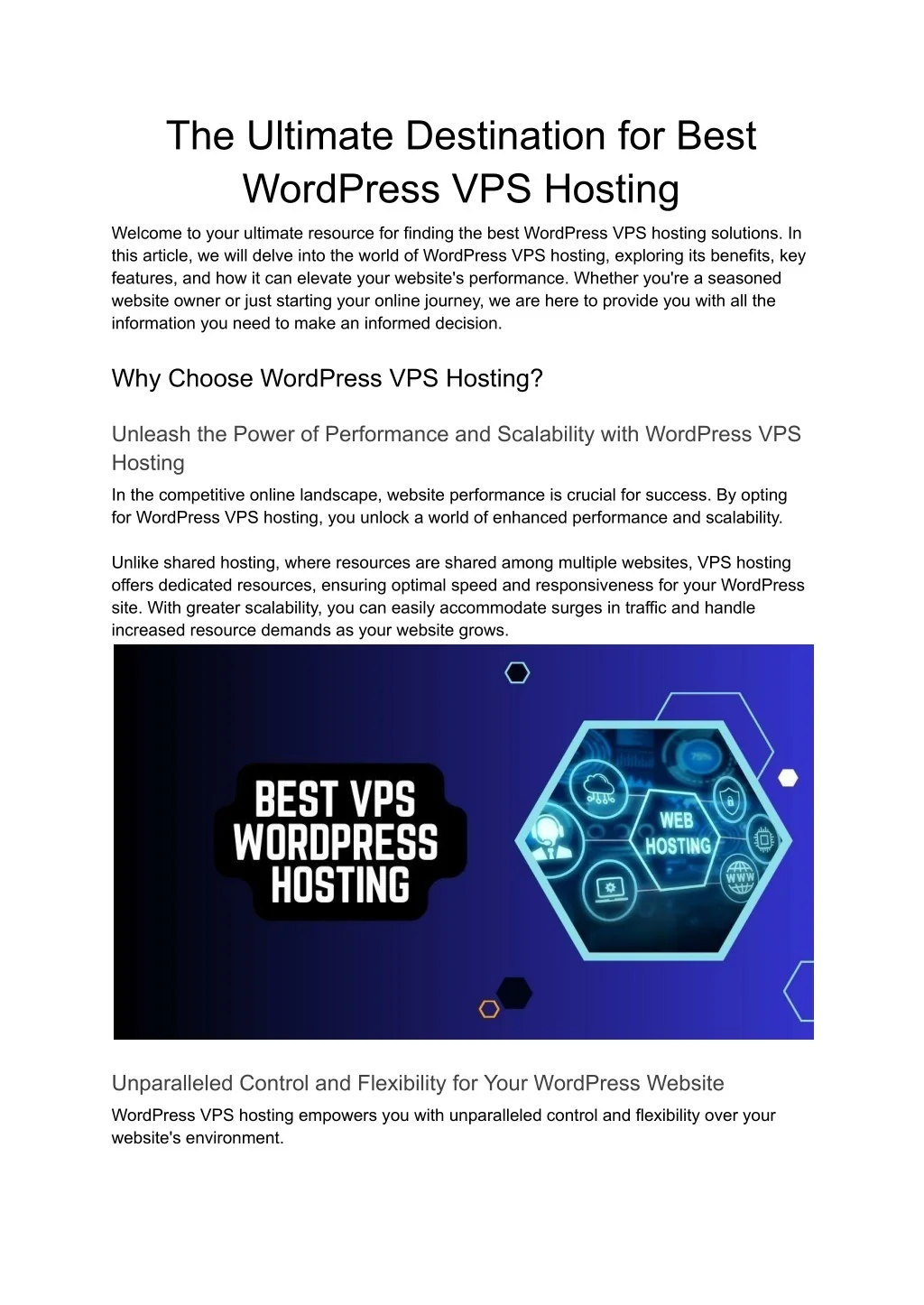 The Ultimate Destination for Best WordPress VPS Hosting

Welcome to your ultimate resource for finding the best WordPress VPS hosting solutions. In this article, we will delve into the world of WordPress VPS hosting, exploring its benefits, key features, and how it can elevate your website's performance. Whether you're a seasoned website owner or just starting your online journey, we are here to provide you with all the information you need to make an informed decision.

Why Choose WordPress VPS Hosting?

Unleash the Power of Performance and Scalability with WordPress VPS Hosting

In the competitive online landscape, website performance is crucial for success. By opting for WordPress VPS hosting, you unlock a world of enhanced performance and scalability.

Unlike shared hosting, where resources are shared among multiple websites, VPS hosting offers dedicated resources, ensuring optimal speed and responsiveness for your WordPress site. With greater scalability, you can easily accommodate surges in traffic and handle increased resource demands as your website grows.

BEST VPS WORDPRESS HOSTING

WEB HOSTING

WWW

Unparalleled Control and Flexibility for Your WordPress Website

WordPress VPS hosting empowers you with unparalleled control and flexibility over your website's environment.